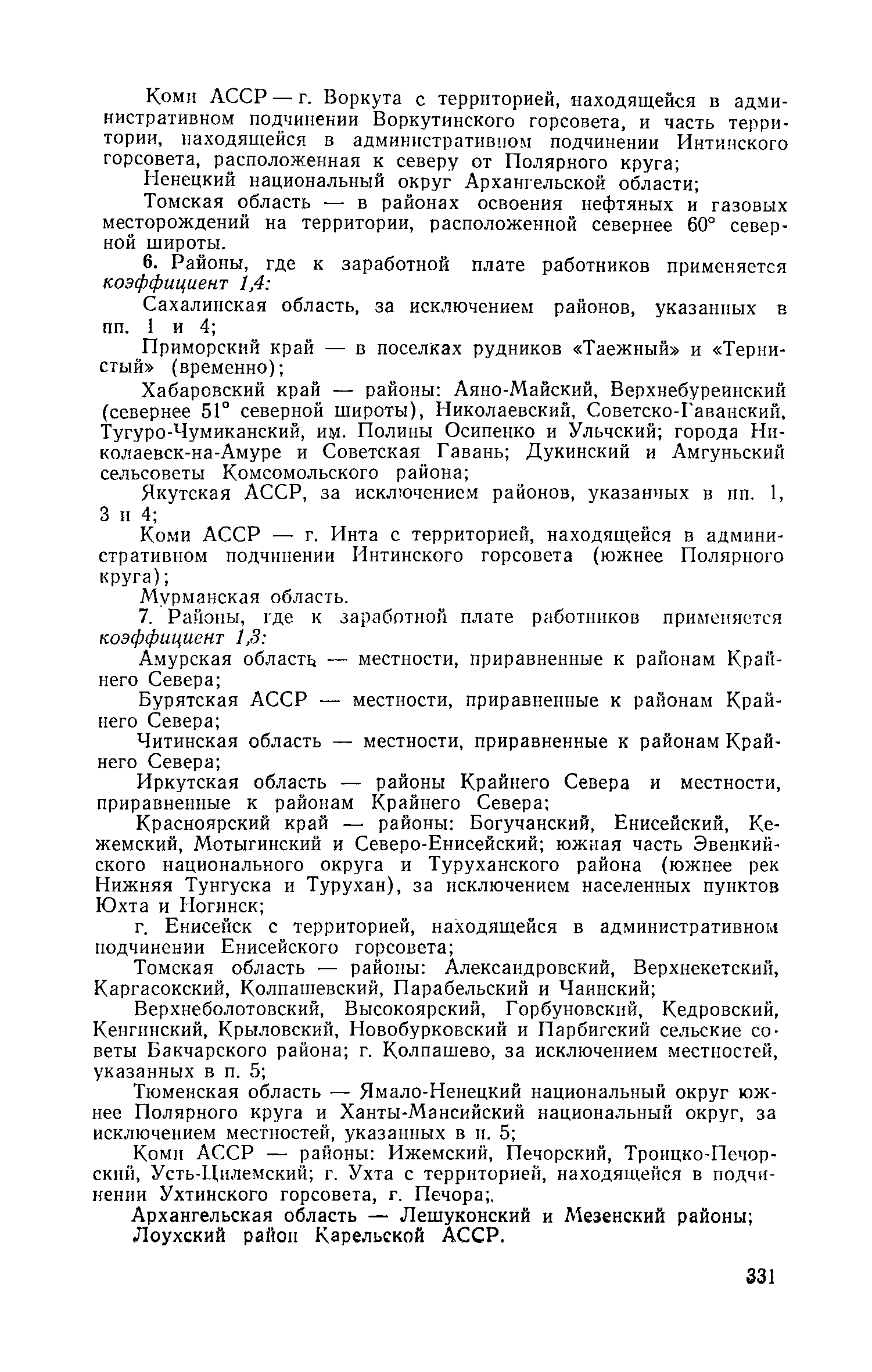 Коми АССР — г. Воркута с территорией, находящейся в административном подчинении Воркутинского горсовета, и часть территории, находящейся в административном подчинении Интинского горсовета, расположенная к северу от Полярного круга;

Ненецкий национальный округ Архангельской области;

Томская область — в районах освоения нефтяных и газовых месторождений на территории, расположенной севернее 60° северной широты.

6. Районы, где к заработной плате работников применяется коэффициент 1,4:

Сахалинская область, за исключением районов, указанных в пп. 1 и 4;

Приморский край — в поселках рудников «Таежный» и «Тернистый» (временно);

Хабаровский край — районы: Аяно-Майский, Верхнебуреинский (севернее 51° северной широты), Николаевский, Советско-Гаванский, Тугуро-Чумиканский, им. Полины Осипенко и Ульчский; города Николаевск-на-Амуре и Советская Гавань; Дукинский и Амгуньский сельсоветы Комсомольского района;

Якутская АССР, за исключением районов, указанных в пп. 1, 3 и 4;

Коми АССР — г. Инта с территорией, находящейся в административном подчинении Интинского горсовета (южнее Полярного круга);

Мурманская область.

7. Районы, где к заработной плате работников применяется коэффициент 1,3:

Амурская область — местности, приравненные к районам Крайнего Севера;

Бурятская АССР — местности, приравненные к районам Крайнего Севера;

Читинская область — местности, приравненные к районам Крайнего Севера;

Иркутская область — районы Крайнего Севера и местности, приравненные к районам Крайнего Севера;

Красноярский край — районы: Богучанский, Енисейский, Кежемский, Мотыгинский и Северо-Енисейский; южная часть Эвенкийского национального округа и Туруханского района (южнее рек Нижняя Тунгуска и Турухан), за исключением населенных пунктов Юхта и Ногинск;

г. Енисейск с территорией, находящейся в административном подчинении Енисейского горсовета;

Томская область — районы: Александровский, Верхнекетский, Каргасокский, Колпашевский, Парабельский и Чаинский;

Верхнеболотовский, Высокоярский, Горбуновский, Кедровский, Кенгинский, Крыловский, Новобурковский и Парбигский сельские советы Бакчарского района; г. Колпашево, за исключением местностей, указанных в п. 5;

Тюменская область — Ямало-Ненецкий национальный округ южнее Полярного круга и Ханты-Мансийский национальный округ, за исключением местностей, указанных в п. 5;

Коми АССР — районы: Ижемский, Печорский, Троицко-Печорский, Усть-Цилемский; г. Ухта с территорией, находящейся в подчинении Ухтинского горсовета, г. Печора;

Архангельская область — Лешуконский и Мезенский районы;

Лоухский район Карельской АССР.

331